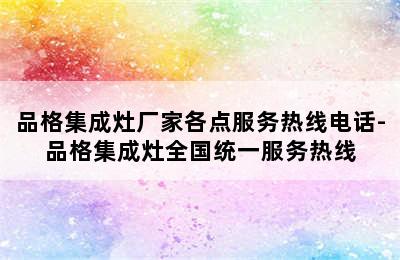 品格集成灶厂家各点服务热线电话-品格集成灶全国统一服务热线